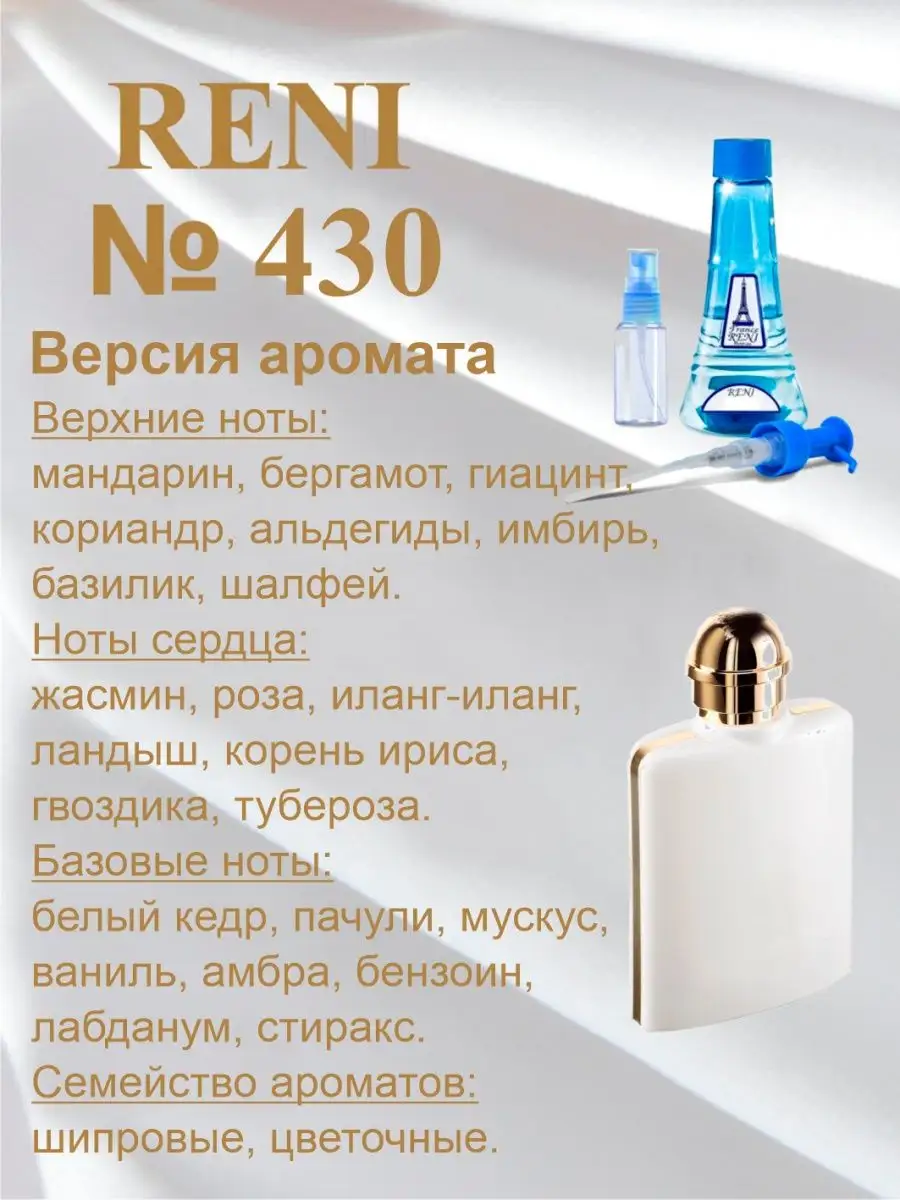 RENI
№ 430

Версия аромата

Верхние ноты:
мандарин, бергамот, гиацинт, кориандр, альдегиды, имбирь, базилик, шалфей.

Ноты сердца:
жасмин, роза, иланг-иланг, ландыш, корень ириса, гвоздика, тубероза.

Базовые ноты:
белый кедр, пачули, мускус, ваниль, амбра, бензоин, лабданум, стиракс.

Семейство ароматов:
шипровые, цветочные.

France
RENI

RENI